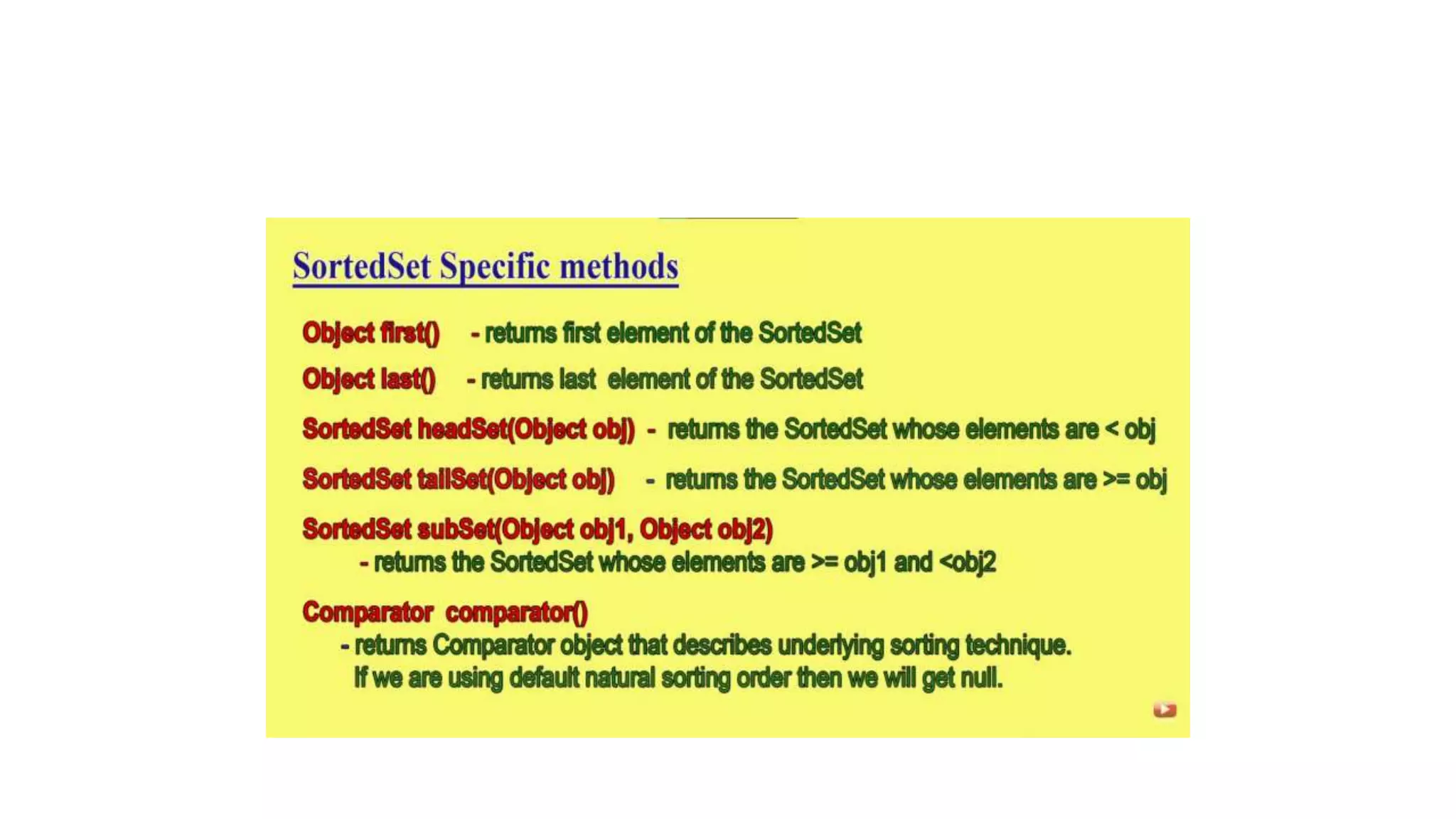 SortedSet Specific methods

Object first() - returns first element of the SortedSet

Object last() - returns last element of the SortedSet

SortedSet headSet(Object obj) - returns the SortedSet whose elements are < obj

SortedSet tailSet(Object obj) - returns the SortedSet whose elements are >= obj

SortedSet subSet(Object obj1, Object obj2)
- returns the SortedSet whose elements are >= obj1 and <obj2

Comparator comparator()
- returns Comparator object that describes underlying sorting technique.
If we are using default natural sorting order then we will get null.